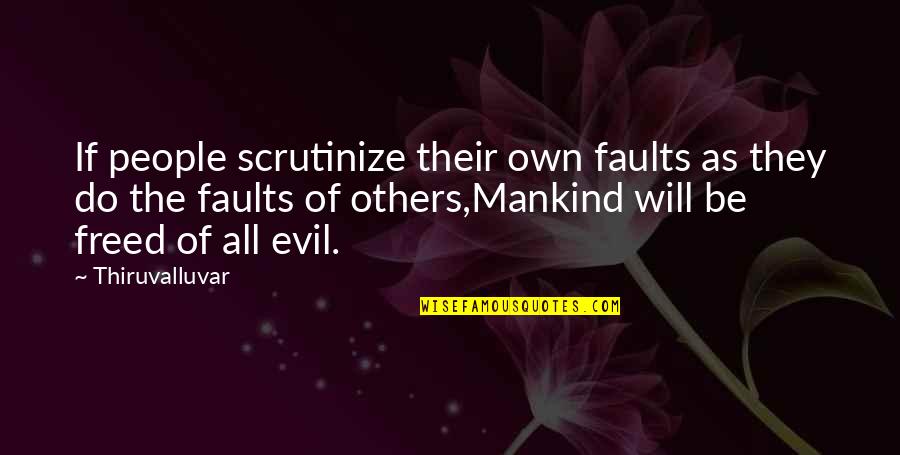 If people scrutinize their own faults as they do the faults of others,Mankind will be freed of all evil.

~ Thiruvalluvar

WISEFAMOUSQUOTES.COM